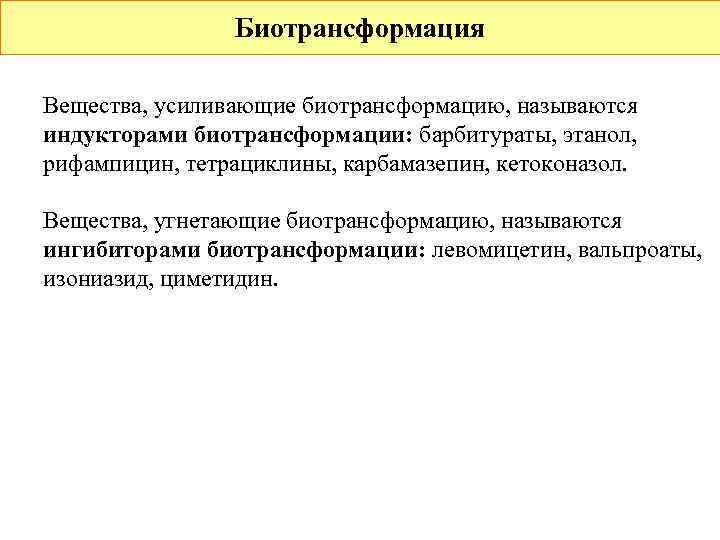 Биотрансформация

Вещества, усиливающие биотрансформацию, называются индукторами биотрансформации: барбитураты, этанол, рифампицин, тетрациклины, карбамазепин, кетоконазол.

Вещества, угнетающие биотрансформацию, называются ингибиторами биотрансформации: левомицетин, вальпроаты, изониазид, циметидин.